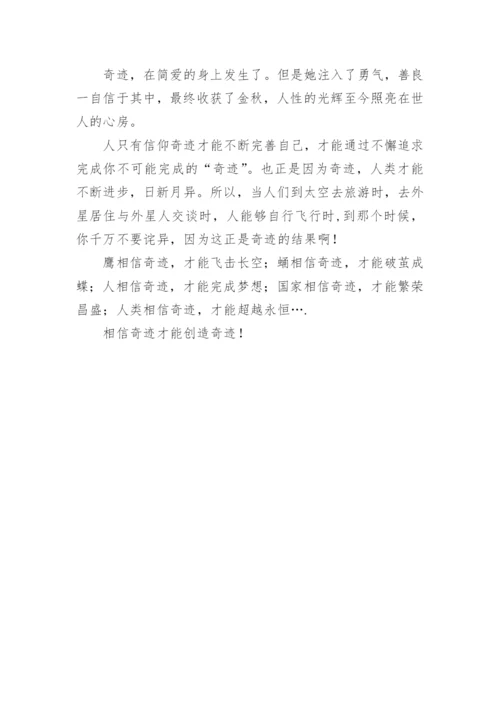 奇迹，在简爱的身上发生了。但是她注入了勇气，善良一自信于其中，最终收获了金秋，人性的光辉至今照亮在世人的心房。

人只有信仰奇迹才能不断完善自己，才能通过不懈追求完成你不可能完成的“奇迹”。也正是因为奇迹，人类才能不断进步，日新月异。所以，当人们到太空去旅游时，去外星居住与外星人交谈时，人能够自行飞行时,到那个时候，你千万不要诧异，因为这正是奇迹的结果啊！

鹰相信奇迹，才能飞击长空；蛹相信奇迹，才能破茧成蝶；人相信奇迹，才能完成梦想；国家相信奇迹，才能繁荣昌盛；人类相信奇迹，才能超越永恒….

相信奇迹才能创造奇迹！